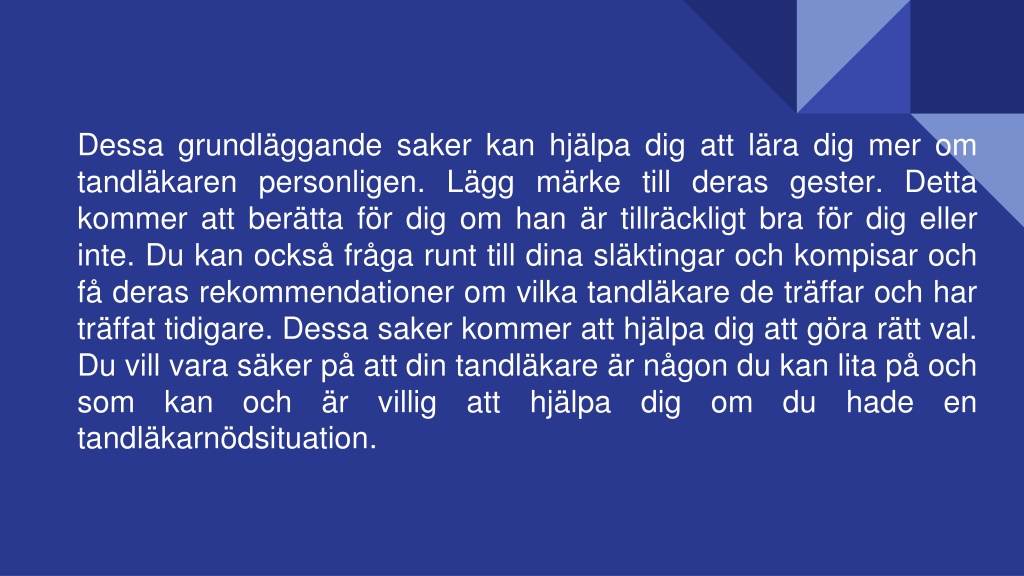 Dessa grundläggande saker kan hjälpa dig att lära dig mer om tandläkaren personligen. Lägg märke till deras gester. Detta kommer att berätta för dig om han är tillräckligt bra för dig eller inte. Du kan också fråga runt till dina släktingar och kompisar och få deras rekommendationer om vilka tandläkare de träffar och har träffat tidigare. Dessa saker kommer att hjälpa dig att göra rätt val. Du vill vara säker på att din tandläkare är någon du kan lita på och som kan och är villig att hjälpa dig om du hade en tandläkarnödsituation.